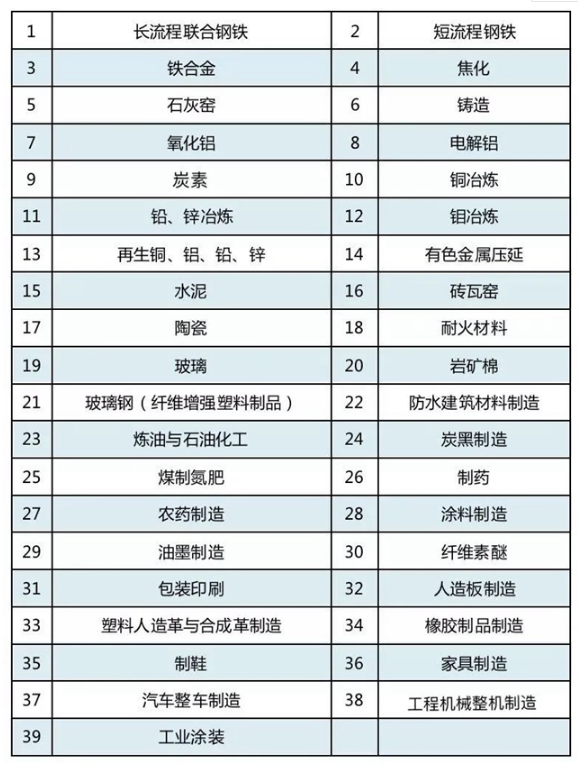 | 1 | 长流程联合钢铁 | 2 | 短流程钢铁 |
|---|---|---|---|
| 3 | 铁合金 | 4 | 焦化 |
| 5 | 石灰窑 | 6 | 铸造 |
| 7 | 氧化铝 | 8 | 电解铝 |
| 9 | 炭素 | 10 | 铜冶炼 |
| 11 | 铅、锌冶炼 | 12 | 钼冶炼 |
| 13 | 再生铜、铝、铅、锌 | 14 | 有色金属压延 |
| 15 | 水泥 | 16 | 砖瓦窑 |
| 17 | 陶瓷 | 18 | 耐火材料 |
| 19 | 玻璃 | 20 | 岩矿棉 |
| 21 | 玻璃钢（纤维增强塑料制品） | 22 | 防水建筑材料制造 |
| 23 | 炼油与石油化工 | 24 | 炭黑制造 |
| 25 | 煤制氮肥 | 26 | 制药 |
| 27 | 农药制造 | 28 | 涂料制造 |
| 29 | 油墨制造 | 30 | 纤维素醚 |
| 31 | 包装印刷 | 32 | 人造板制造 |
| 33 | 塑料人造革与合成革制造 | 34 | 橡胶制品制造 |
| 35 | 制鞋 | 36 | 家具制造 |
| 37 | 汽车整车制造 | 38 | 工程机械整机制造 |
| 39 | 工业涂装 | | |